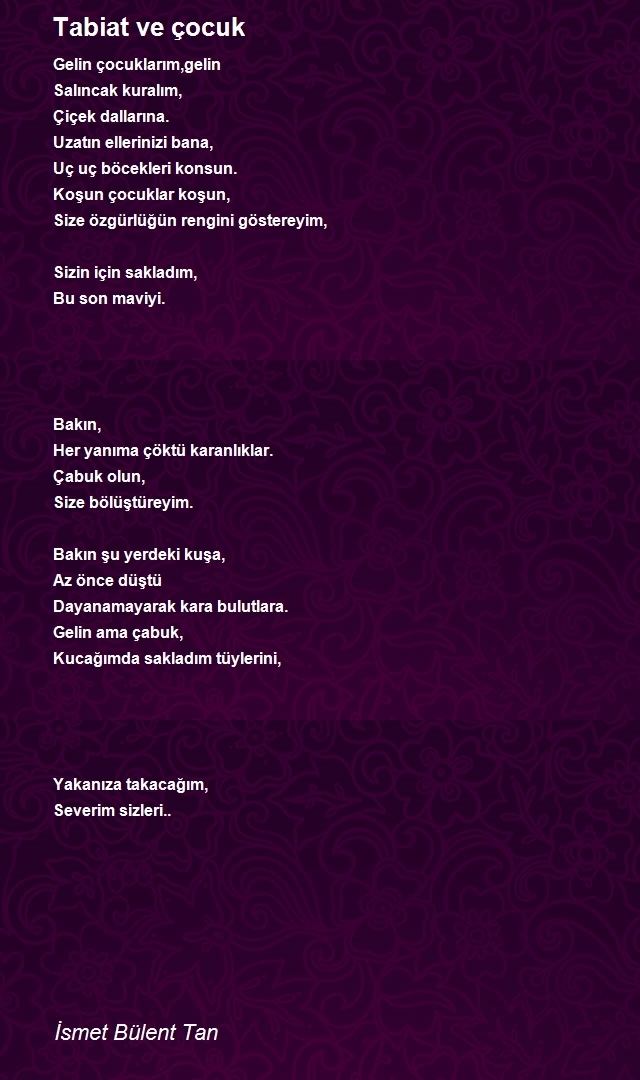 Tabiat ve çocuk

Gelin çocuklarım,gelin
Salıncak kuralım,
Çiçek dallarına.
Uzatın ellerinizi bana,
Uç uç böcekleri konsun.
Koşun çocuklar koşun,
Size özgürlüğün rengini göstereyim,

Sizin için sakladım,
Bu son maviyi.

Bakın,
Her yanıma çöktü karanlıklar.
Çabuk olun,
Size bölüştüreyim.

Bakın şu yerdeki kuşa,
Az önce düştü
Dayanamayarak kara bulutlara.
Gelin ama çabuk,
Kucağımda sakladım tüylerini,

Yakanıza takacağım,
Severim sizleri..

İsmet Bülent Tan